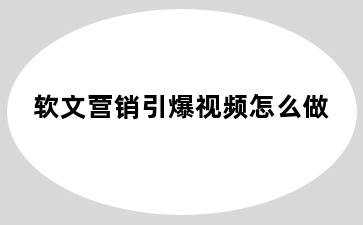 软文营销引爆视频怎么做